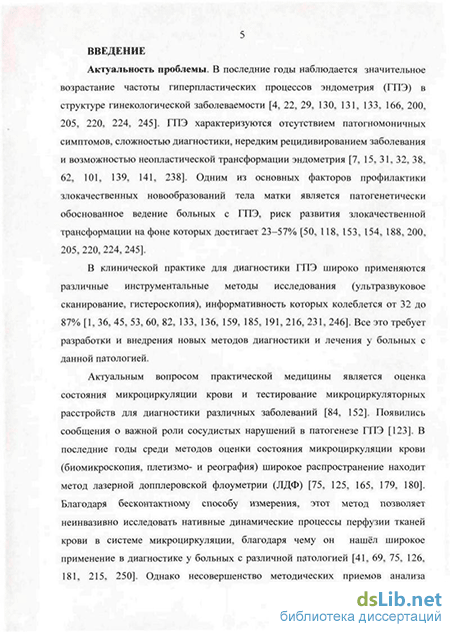 5

ВВЕДЕНИЕ

Актуальность проблемы. В последние годы наблюдается значительное возрастание частоты гиперпластических процессов эндометрия (ГПЭ) в структуре гинекологической заболеваемости [4, 22, 29, 130, 131, 133, 166, 200, 205, 220, 224, 245]. ГПЭ характеризуются отсутствием патогномоничных симптомов, сложностью диагностики, нередким рецидивированием заболевания и возможностью неопластической трансформации эндометрия [7, 15, 31, 32, 38, 62, 101, 139, 141, 238]. Одним из основных факторов профилактики злокачественных новообразований тела матки является патогенетически обоснованное ведение больных с ГПЭ, риск развития злокачественной трансформации на фоне которых достигает 23–57% [50, 118, 153, 154, 188, 200, 205, 220, 224, 245].

В клинической практике для диагностики ГПЭ широко применяются различные инструментальные методы исследования (ультразвуковое сканирование, гистероскопия), информативность которых колеблется от 32 до 87% [1, 36, 45, 53, 60, 82, 133, 136, 159, 185, 191, 216, 231, 246]. Все это требует разработки и внедрения новых методов диагностики и лечения у больных с данной патологией.

Актуальным вопросом практической медицины является оценка состояния микроциркуляции крови и тестирование микроциркуляторных расстройств для диагностики различных заболеваний [84, 152]. Появились сообщения о важной роли сосудистых нарушений в патогенезе ГПЭ [123]. В последние годы среди методов оценки состояния микроциркуляции крови (биомикроскопия, плетизмо- и реография) широкое распространение находит метод лазерной допплеровской флоуметрии (ЛДФ) [75, 125, 165, 179, 180]. Благодаря бесконтактному способу измерения, этот метод позволяет неинвазивно исследовать нативные динамические процессы перфузии тканей крови в системе микроциркуляции, благодаря чему он нашёл широкое применение в диагностике у больных с различной патологией [41, 69, 75, 126, 181, 215, 250]. Однако несовершенство методических приемов анализа

dsLib.net
библиотека диссертаций